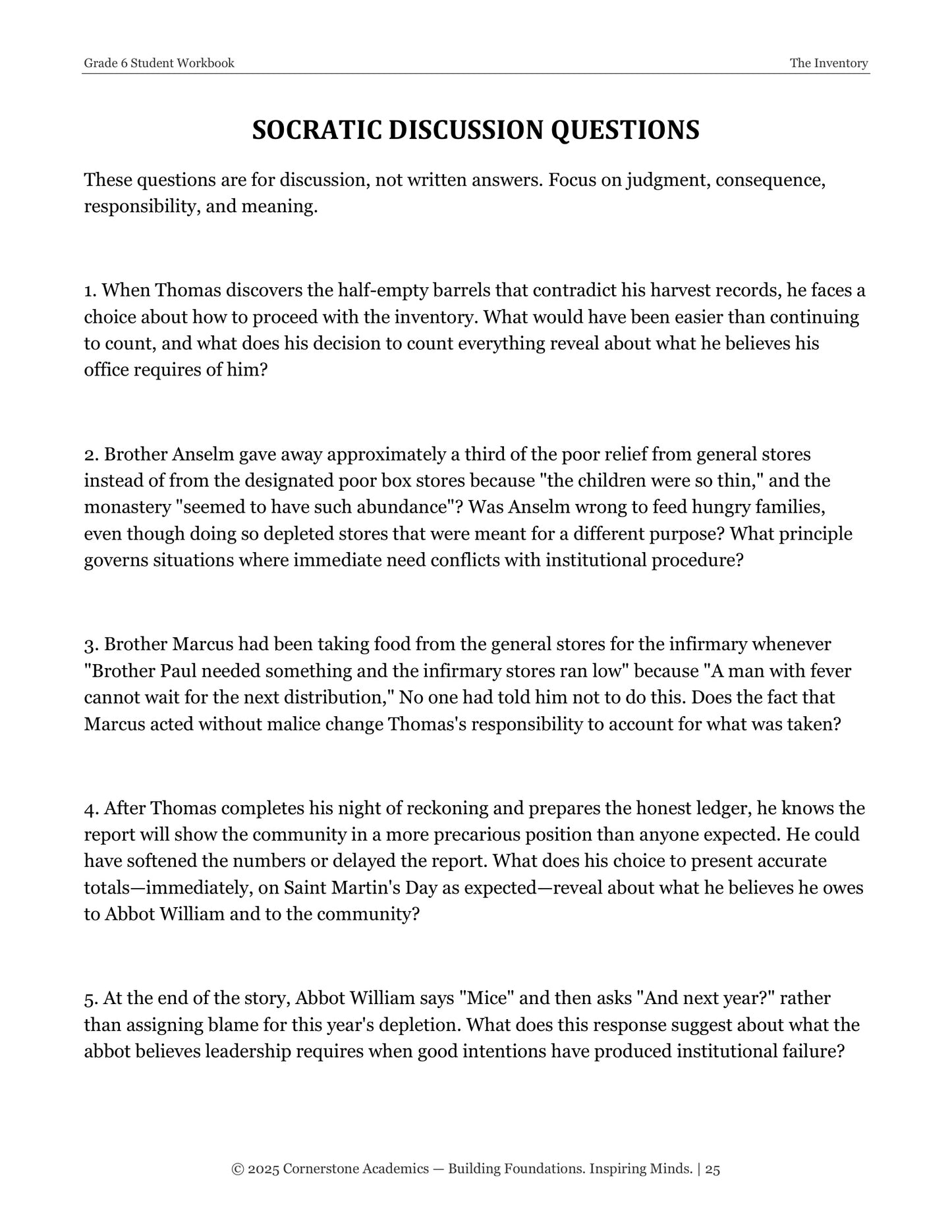 Grade 6 Student Workbook The Inventory

SOCRATIC DISCUSSION QUESTIONS

These questions are for discussion, not written answers. Focus on judgment, consequence, responsibility, and meaning.

1. When Thomas discovers the half-empty barrels that contradict his harvest records, he faces a choice about how to proceed with the inventory. What would have been easier than continuing to count, and what does his decision to count everything reveal about what he believes his office requires of him?

2. Brother Anselm gave away approximately a third of the poor relief from general stores instead of from the designated poor box stores because "the children were so thin," and the monastery "seemed to have such abundance"? Was Anselm wrong to feed hungry families, even though doing so depleted stores that were meant for a different purpose? What principle governs situations where immediate need conflicts with institutional procedure?

3. Brother Marcus had been taking food from the general stores for the infirmary whenever "Brother Paul needed something and the infirmary stores ran low" because "A man with fever cannot wait for the next distribution," No one had told him not to do this. Does the fact that Marcus acted without malice change Thomas's responsibility to account for what was taken?

4. After Thomas completes his night of reckoning and prepares the honest ledger, he knows the report will show the community in a more precarious position than anyone expected. He could have softened the numbers or delayed the report. What does his choice to present accurate totals—immediately, on Saint Martin's Day as expected—reveal about what he believes he owes to Abbot William and to the community?

5. At the end of the story, Abbot William says "Mice" and then asks "And next year?" rather than assigning blame for this year's depletion. What does this response suggest about what the abbot believes leadership requires when good intentions have produced institutional failure?

© 2025 Cornerstone Academics — Building Foundations. Inspiring Minds. | 25